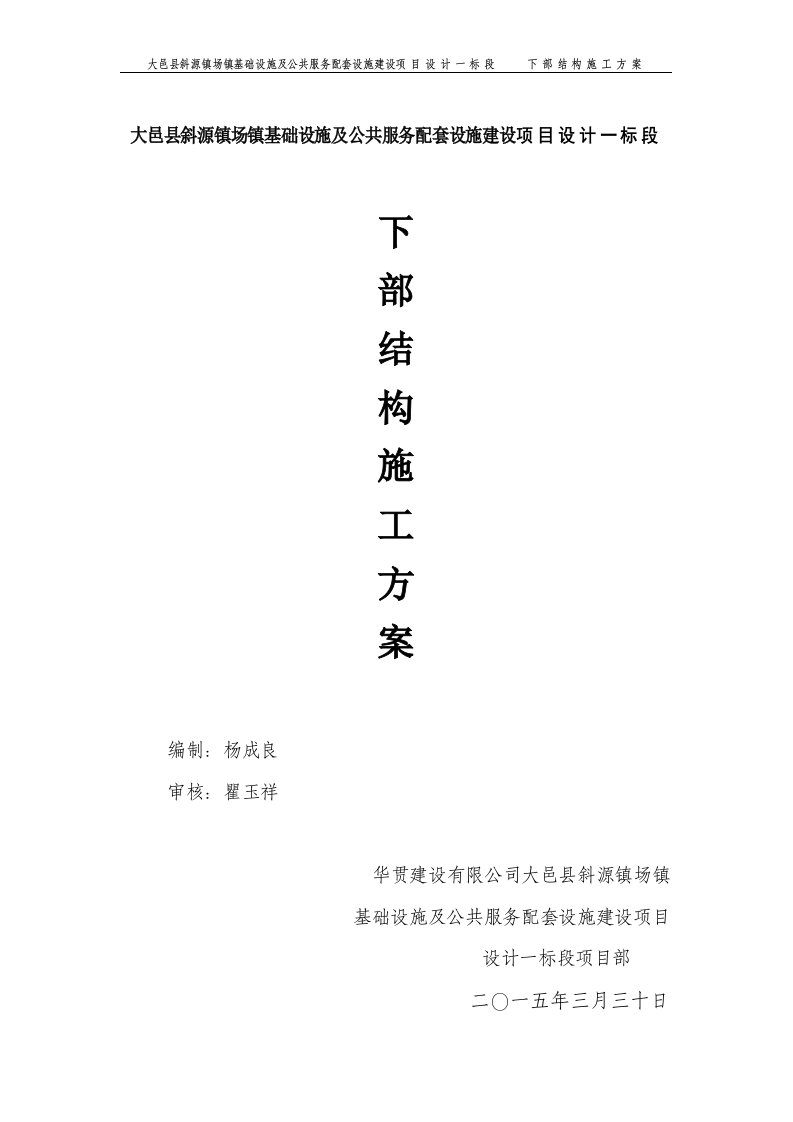 大邑县斜源镇场镇基础设施及公共服务配套设施建设项目设计一标段　　下部结构施工方案

大邑县斜源镇场镇基础设施及公共服务配套设施建设项目设计一标段

下
部
结
构
施
工
方
案

编制：杨成良

审核：瞿玉祥

华贯建设有限公司大邑县斜源镇场镇基础设施及公共服务配套设施建设项目设计一标段项目部

二〇一五年三月三十日